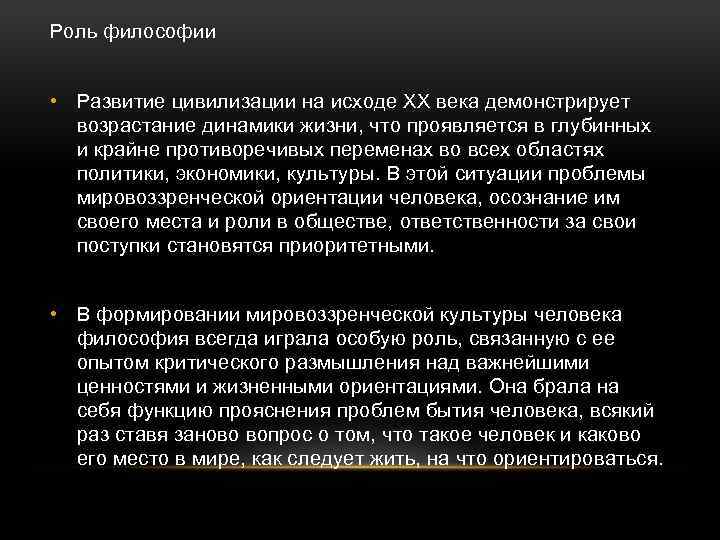 Роль философии

• Развитие цивилизации на исходе XX века демонстрирует возрастание динамики жизни, что проявляется в глубинных и крайне противоречивых переменах во всех областях политики, экономики, культуры. В этой ситуации проблемы мировоззренческой ориентации человека, осознание им своего места и роли в обществе, ответственности за свои поступки становятся приоритетными.

• В формировании мировоззренческой культуры человека философия всегда играла особую роль, связанную с ее опытом критического размышления над важнейшими ценностями и жизненными ориентациями. Она брала на себя функцию прояснения проблем бытия человека, всякий раз ставя заново вопрос о том, что такое человек и каково его место в мире, как следует жить, на что ориентироваться.